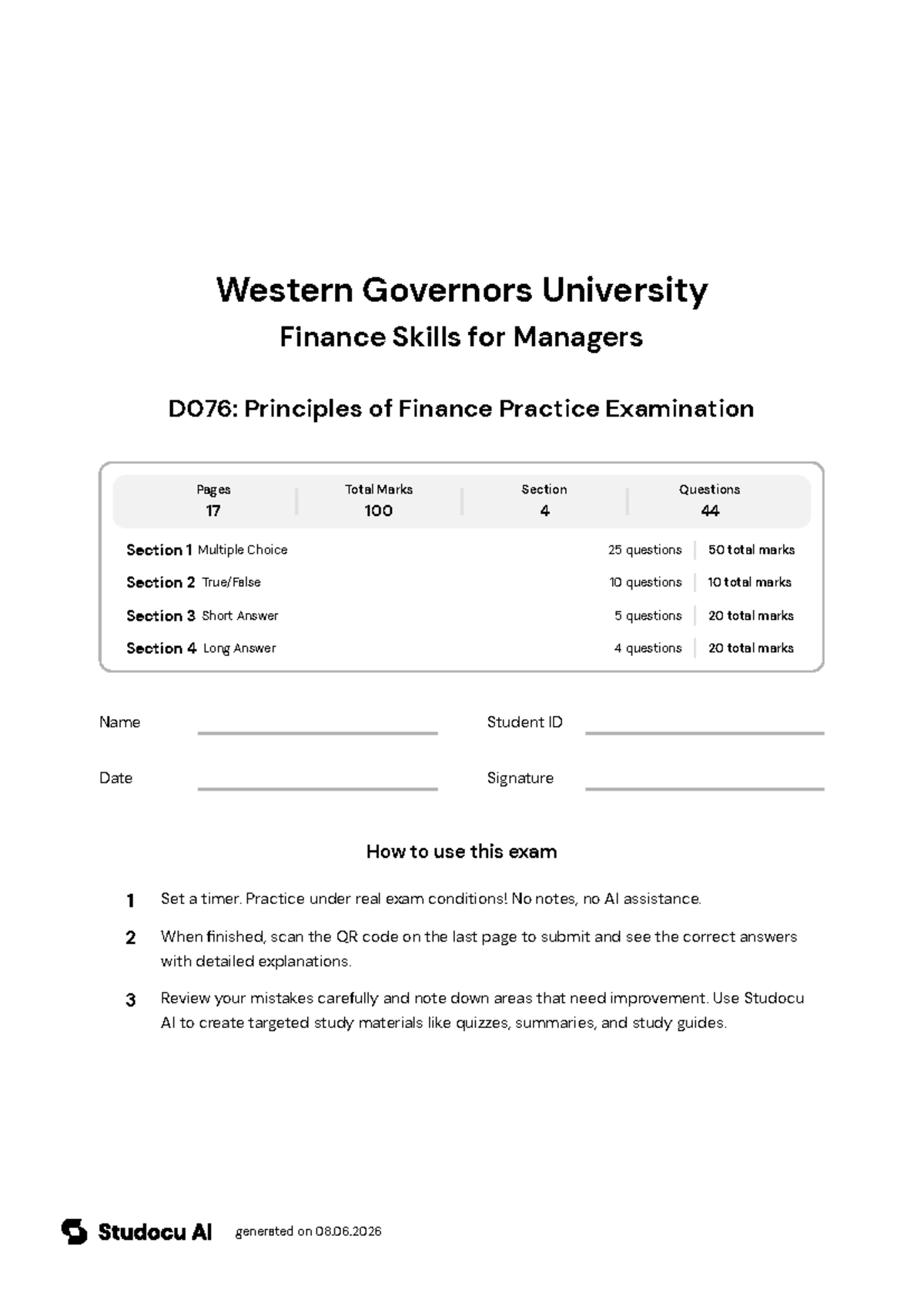 Western Governors University

Finance Skills for Managers

D076: Principles of Finance Practice Examination

| Pages | Total Marks | Section | Questions |
|---|---|---|---|
| 17 | 100 | 4 | 44 |

| | | |
|---|---|---|
| Section 1 Multiple Choice | 25 questions | 50 total marks |
| Section 2 True/False | 10 questions | 10 total marks |
| Section 3 Short Answer | 5 questions | 20 total marks |
| Section 4 Long Answer | 4 questions | 20 total marks |

Name

Student ID

Date

Signature

How to use this exam

1 Set a timer. Practice under real exam conditions! No notes, no AI assistance.

2 When finished, scan the QR code on the last page to submit and see the correct answers with detailed explanations.

3 Review your mistakes carefully and note down areas that need improvement. Use Studocu AI to create targeted study materials like quizzes, summaries, and study guides.

Studocu AI generated on 08.06.2026